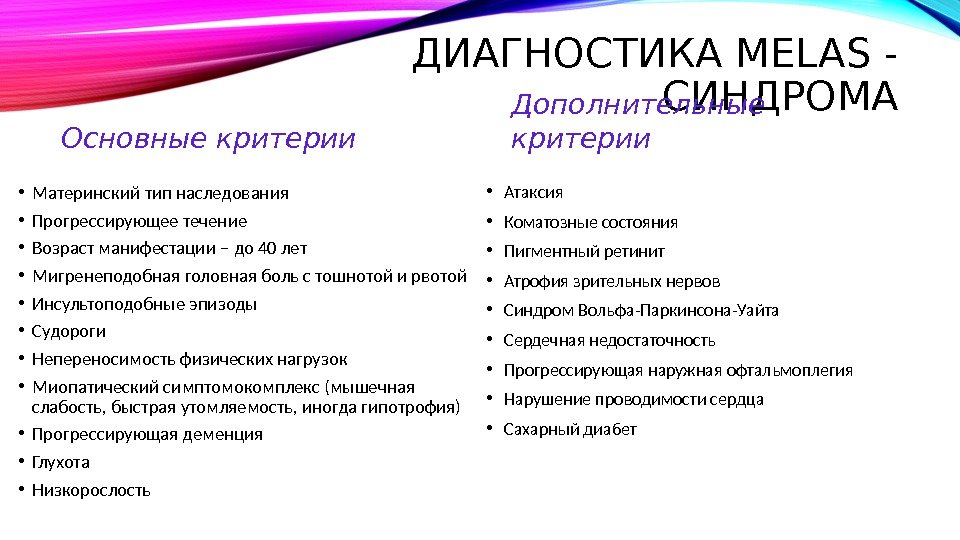 ДИАГНОСТИКА MELAS - СИНДРОМА

Основные критерии

• Материнский тип наследования
• Прогрессирующее течение
• Возраст манифестации – до 40 лет
• Мигренеподобная головная боль с тошнотой и рвотой
• Инсультоподобные эпизоды
• Судороги
• Непереносимость физических нагрузок
• Миопатический симптомокомплекс (мышечная слабость, быстрая утомляемость, иногда гипотрофия)
• Прогрессирующая деменция
• Глухота
• Низкорослость

Дополнительные критерии

• Атаксия
• Коматозные состояния
• Пигментный ретинит
• Атрофия зрительных нервов
• Синдром Вольфа-Паркинсона-Уайта
• Сердечная недостаточность
• Прогрессирующая наружная офтальмоплегия
• Нарушение проводимости сердца
• Сахарный диабет